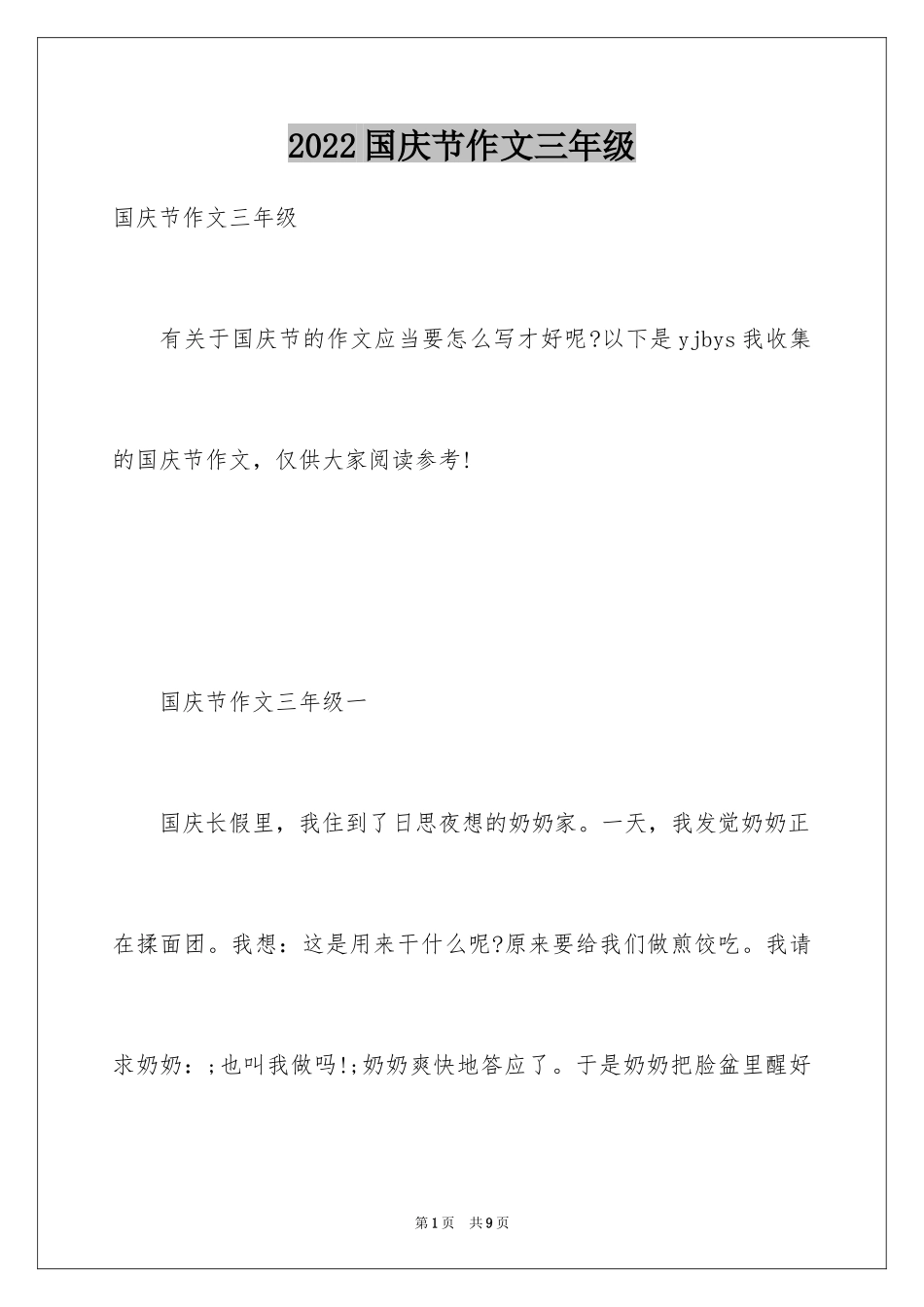 2022国庆节作文三年级

国庆节作文三年级

有关于国庆节的作文应当要怎么写才好呢?以下是yjbys我收集的国庆节作文，仅供大家阅读参考!

国庆节作文三年级一

国庆长假里，我住到了日思夜想的奶奶家。一天，我发觉奶奶正在揉面团。我想：这是用来干什么呢?原来要给我们做煎饺吃。我请求奶奶：;也叫我做吗!;奶奶爽快地答应了。于是奶奶把脸盆里醒好

第1页 共9页